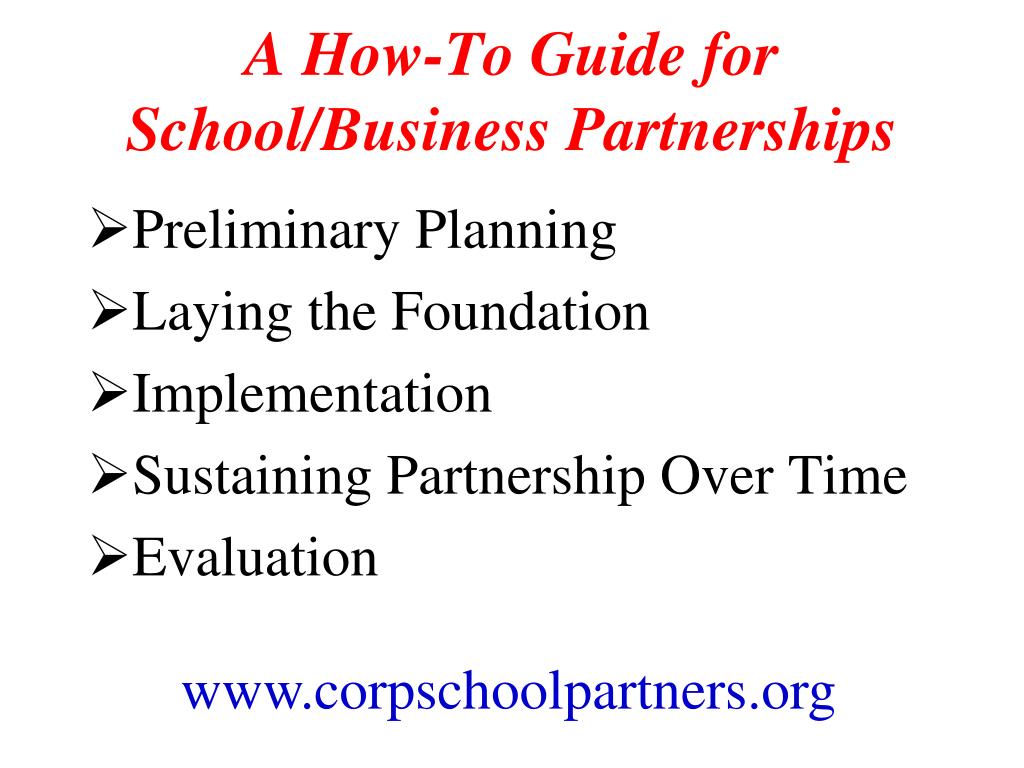 A How-To Guide for School/Business Partnerships

➢Preliminary Planning
➢Laying the Foundation
➢Implementation
➢Sustaining Partnership Over Time
➢Evaluation

www.corpschoolpartners.org